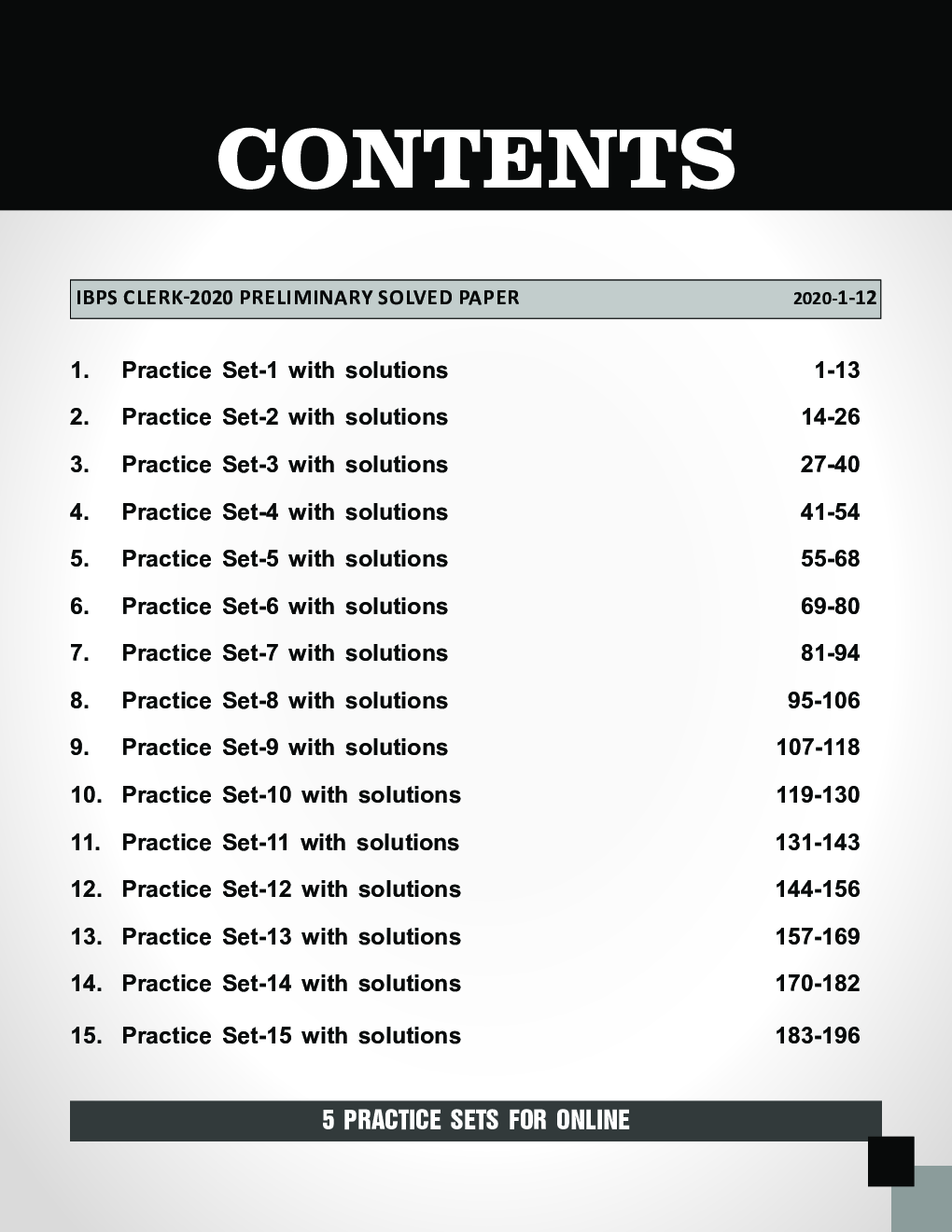 CONTENTS

IBPS CLERK-2020 PRELIMINARY SOLVED PAPER 2020-1-12

1. Practice Set-1 with solutions 1-13
2. Practice Set-2 with solutions 14-26
3. Practice Set-3 with solutions 27-40
4. Practice Set-4 with solutions 41-54
5. Practice Set-5 with solutions 55-68
6. Practice Set-6 with solutions 69-80
7. Practice Set-7 with solutions 81-94
8. Practice Set-8 with solutions 95-106
9. Practice Set-9 with solutions 107-118
10. Practice Set-10 with solutions 119-130
11. Practice Set-11 with solutions 131-143
12. Practice Set-12 with solutions 144-156
13. Practice Set-13 with solutions 157-169
14. Practice Set-14 with solutions 170-182
15. Practice Set-15 with solutions 183-196

5 PRACTICE SETS FOR ONLINE